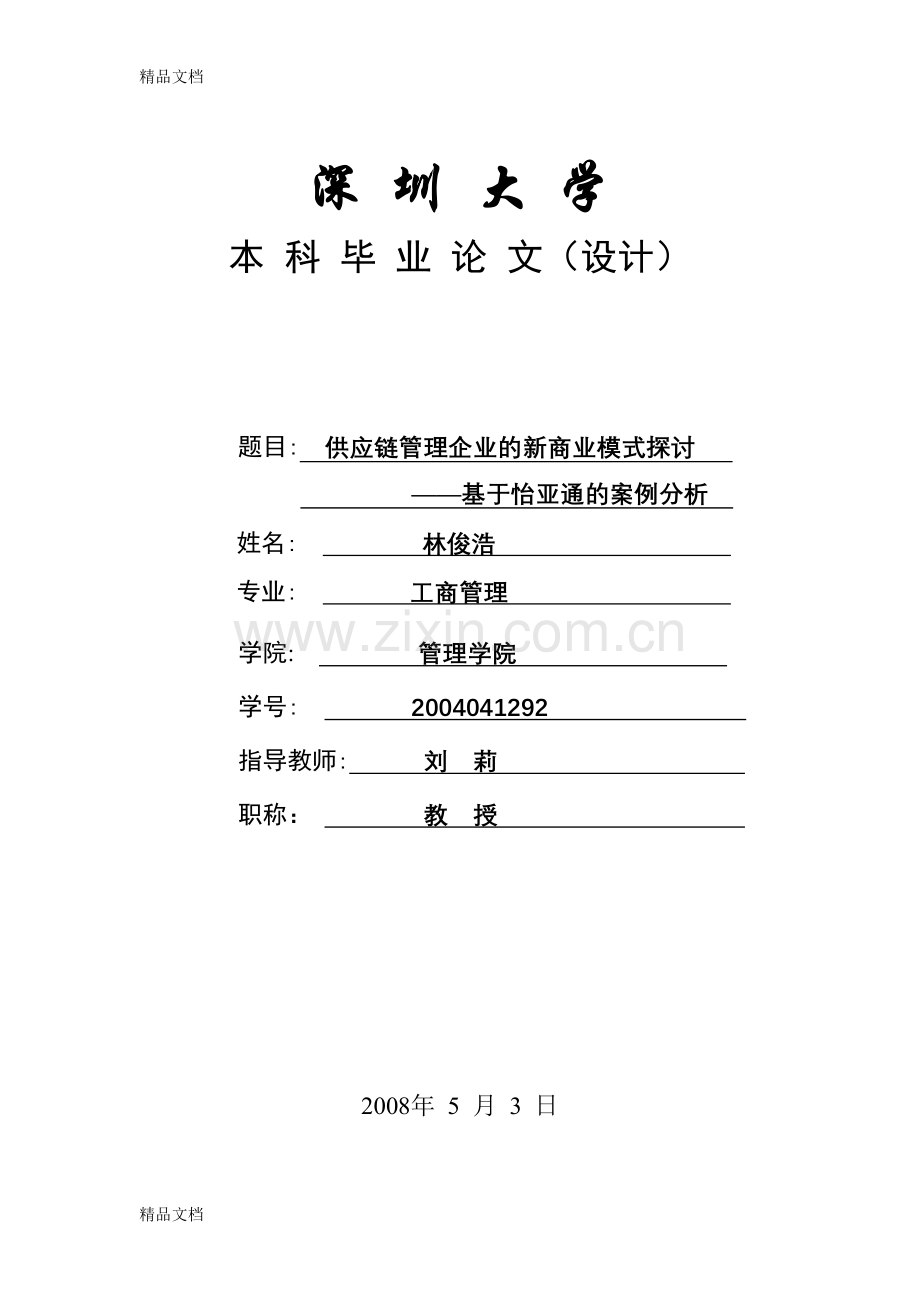 精品文档

深 圳 大 学

本 科 毕 业 论 文（设计）

题目: 供应链管理企业的新商业模式探讨

——基于怡亚通的案例分析

姓名: 林俊浩

专业: 工商管理

www.zixin.com.cn

学院: 管理学院

学号: 2004041292

指导教师: 刘 莉

职称： 教 授

2008年 5 月 3 日

精品文档